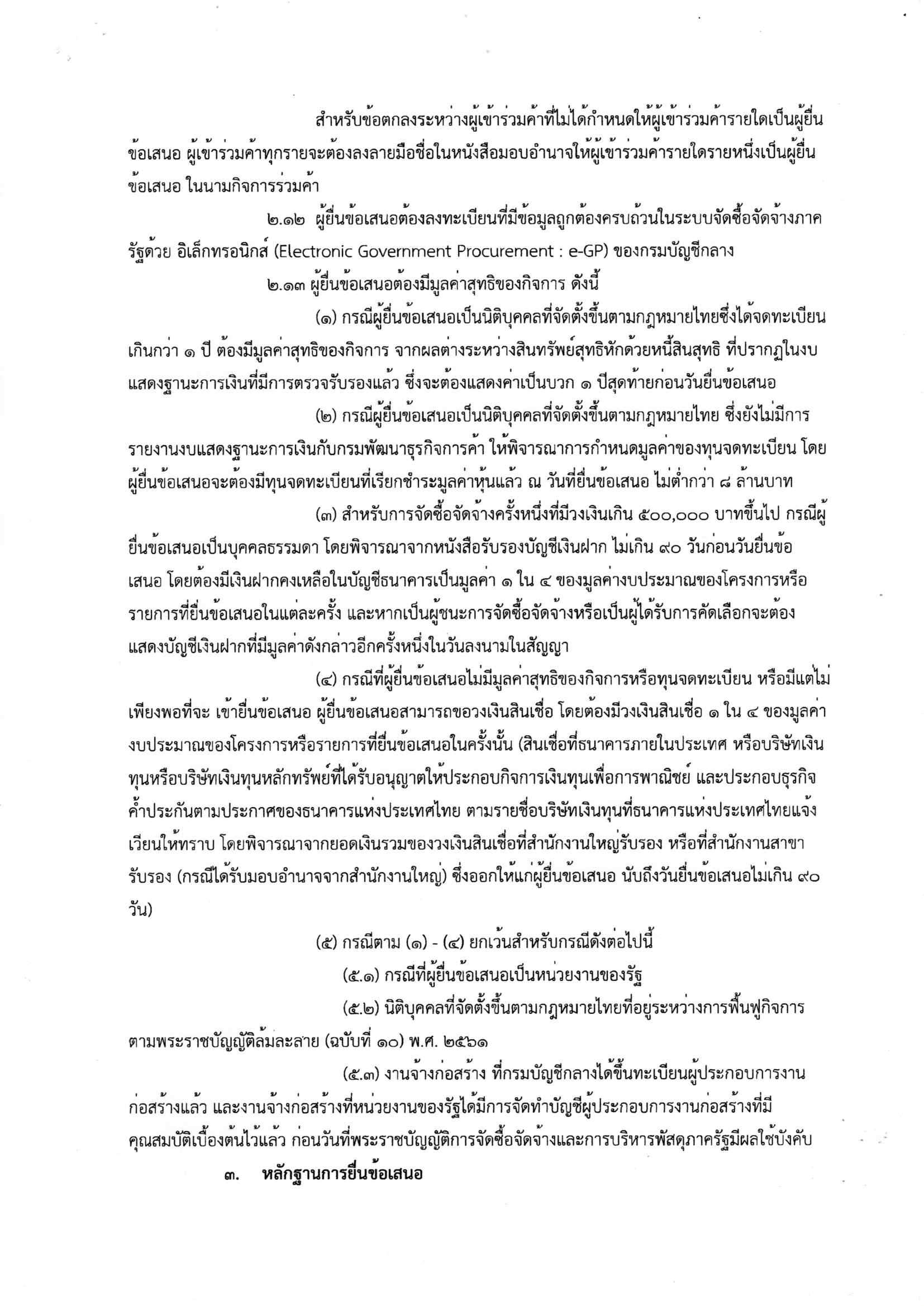 สำหรับข้อตกลงระหว่างผู้เข้าร่วมค้าที่ไม่ได้กำหนดให้ผู้เข้าร่วมค้ารายใดเป็นผู้ยื่นข้อเสนอ ผู้เข้าร่วมค้าทุกรายจะต้องลงลายมือชื่อในหนังสือมอบอำนาจให้ผู้เข้าร่วมค้ารายใดรายหนึ่งเป็นผู้ยื่นข้อเสนอ ในนามกิจการร่วมค้า

๒.๑๒ ผู้ยื่นข้อเสนอต้องลงทะเบียนที่มีข้อมูลถูกต้องครบถ้วนในระบบจัดซื้อจัดจ้างภาครัฐด้วย อิเล็กทรอนิกส์ (Electronic Government Procurement : e-GP) ของกรมบัญชีกลาง

๒.๑๓ ผู้ยื่นข้อเสนอต้องมีมูลค่าสุทธิของกิจการ ดังนี้

(๑) กรณีผู้ยื่นข้อเสนอเป็นนิติบุคคลที่จัดตั้งขึ้นตามกฎหมายไทยซึ่งได้จดทะเบียนเกินกว่า ๑ ปี ต้องมีมูลค่าสุทธิของกิจการ จากผลต่างระหว่างสินทรัพย์สุทธิหักด้วยหนี้สินสุทธิ ที่ปรากฏในงบแสดงฐานะการเงินที่มีการตรวจรับรองแล้ว ซึ่งจะต้องแสดงค่าเป็นบวก ๑ ปีสุดท้ายก่อนวันยื่นข้อเสนอ

(๒) กรณีผู้ยื่นข้อเสนอเป็นนิติบุคคลที่จัดตั้งขึ้นตามกฎหมายไทย ซึ่งยังไม่มีการรายงานงบแสดงฐานะการเงินกับกรมพัฒนาธุรกิจการค้า ให้พิจารณาการกำหนดมูลค่าของทุนจดทะเบียน โดยผู้ยื่นข้อเสนอจะต้องมีทุนจดทะเบียนที่เรียกชำระมูลค่าหุ้นแล้ว ณ วันที่ยื่นข้อเสนอ ไม่ต่ำกว่า ๘ ล้านบาท

(๓) สำหรับการจัดซื้อจัดจ้างครั้งหนึ่งที่มีวงเงินเกิน ๕๐๐,๐๐๐ บาทขึ้นไป กรณีผู้ยื่นข้อเสนอเป็นบุคคลธรรมดา โดยพิจารณาจากหนังสือรับรองบัญชีเงินฝาก ไม่เกิน ๙๐ วันก่อนวันยื่นข้อเสนอ โดยต้องมีเงินฝากคงเหลือในบัญชีธนาคารเป็นมูลค่า ๑ ใน ๔ ของมูลค่างบประมาณของโครงการหรือรายการที่ยื่นข้อเสนอในแต่ละครั้ง และหากเป็นผู้ชนะการจัดซื้อจัดจ้างหรือเป็นผู้ได้รับการคัดเลือกจะต้องแสดงบัญชีเงินฝากที่มีมูลค่าดังกล่าวอีกครั้งหนึ่งในวันลงนามในสัญญา

(๔) กรณีที่ผู้ยื่นข้อเสนอไม่มีมูลค่าสุทธิของกิจการหรือทุนจดทะเบียน หรือมีแต่ไม่เพียงพอที่จะ เข้ายื่นข้อเสนอ ผู้ยื่นข้อเสนอสามารถขอวงเงินสินเชื่อ โดยต้องมีวงเงินสินเชื่อ ๑ ใน ๔ ของมูลค่างบประมาณของโครงการหรือรายการที่ยื่นข้อเสนอในครั้งนั้น (สินเชื่อที่ธนาคารภายในประเทศ หรือบริษัทเงินทุนหรือบริษัทเงินทุนหลักทรัพย์ที่ได้รับอนุญาตให้ประกอบกิจการเงินทุนเพื่อการพาณิชย์ และประกอบธุรกิจค้ำประกันตามประกาศของธนาคารแห่งประเทศไทย ตามรายชื่อบริษัทเงินทุนที่ธนาคารแห่งประเทศไทยแจ้งเวียนให้ทราบ โดยพิจารณาจากยอดเงินรวมของวงเงินสินเชื่อที่สำนักงานใหญ่รับรอง หรือที่สำนักงานสาขารับรอง (กรณีได้รับมอบอำนาจจากสำนักงานใหญ่) ซึ่งออกให้แก่ผู้ยื่นข้อเสนอ นับถึงวันยื่นข้อเสนอไม่เกิน ๙๐ วัน)

(๕) กรณีตาม (๑) - (๔) ยกเว้นสำหรับกรณีดังต่อไปนี้

(๕.๑) กรณีที่ผู้ยื่นข้อเสนอเป็นหน่วยงานของรัฐ

(๕.๒) นิติบุคคลที่จัดตั้งขึ้นตามกฎหมายไทยที่อยู่ระหว่างการฟื้นฟูกิจการตามพระราชบัญญัติล้มละลาย (ฉบับที่ ๑๐) พ.ศ. ๒๕๖๑

(๕.๓) งานจ้างก่อสร้าง ที่กรมบัญชีกลางได้ขึ้นทะเบียนผู้ประกอบการงานก่อสร้างแล้ว และงานจ้างก่อสร้างที่หน่วยงานของรัฐได้มีการจัดทำบัญชีผู้ประกอบการงานก่อสร้างที่มีคุณสมบัติเบื้องต้นไว้แล้ว ก่อนวันที่พระราชบัญญัติการจัดซื้อจัดจ้างและการบริหารพัสดุภาครัฐมีผลใช้บังคับ

๓. หลักฐานการยื่นข้อเสนอ